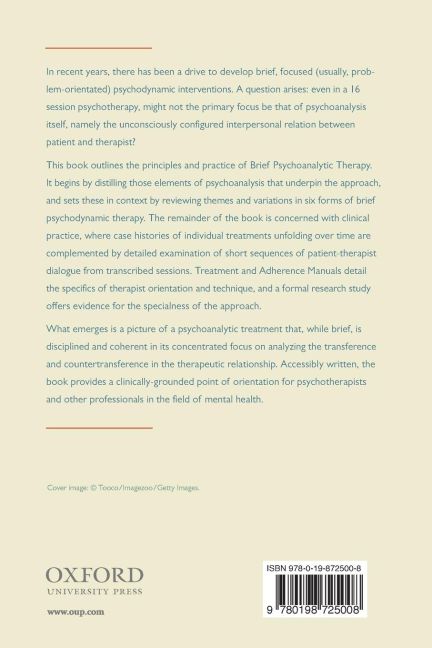 In recent years, there has been a drive to develop brief, focused (usually, problem-orientated) psychodynamic interventions. A question arises: even in a 16 session psychotherapy, might not the primary focus be that of psychoanalysis itself, namely the unconsciously configured interpersonal relation between patient and therapist?

This book outlines the principles and practice of Brief Psychoanalytic Therapy. It begins by distilling those elements of psychoanalysis that underpin the approach, and sets these in context by reviewing themes and variations in six forms of brief psychodynamic therapy. The remainder of the book is concerned with clinical practice, where case histories of individual treatments unfolding over time are complemented by detailed examination of short sequences of patient-therapist dialogue from transcribed sessions. Treatment and Adherence Manuals detail the specifics of therapist orientation and technique, and a formal research study offers evidence for the specialness of the approach.

What emerges is a picture of a psychoanalytic treatment that, while brief, is disciplined and coherent in its concentrated focus on analyzing the transference and countertransference in the therapeutic relationship. Accessibly written, the book provides a clinically-grounded point of orientation for psychotherapists and other professionals in the field of mental health.

Cover image: © Tooco/Imagezoo/Getty Images.

OXFORD
UNIVERSITY PRESS

www.oup.com

ISBN 978-0-19-872500-8

9 780198 725008